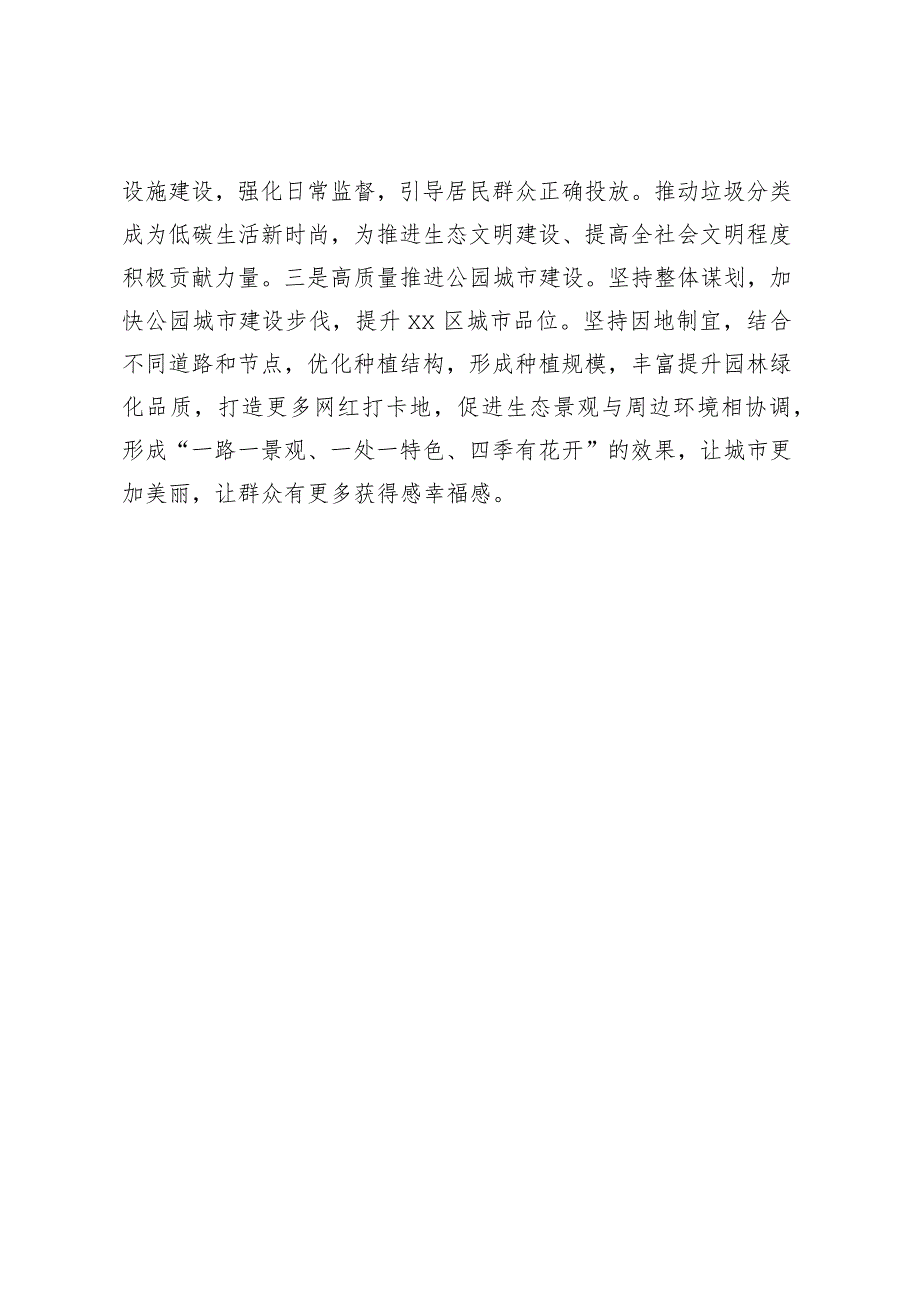 设施建设，强化日常监督，引导居民群众正确投放。推动垃圾分类成为低碳生活新时尚，为推进生态文明建设、提高全社会文明程度积极贡献力量。三是高质量推进公园城市建设。坚持整体谋划，加快公园城市建设步伐，提升XX区城市品位。坚持因地制宜，结合不同道路和节点，优化种植结构，形成种植规模，丰富提升园林绿化品质，打造更多网红打卡地，促进生态景观与周边环境相协调，形成“一路一景观、一处一特色、四季有花开”的效果，让城市更加美丽，让群众有更多获得感幸福感。